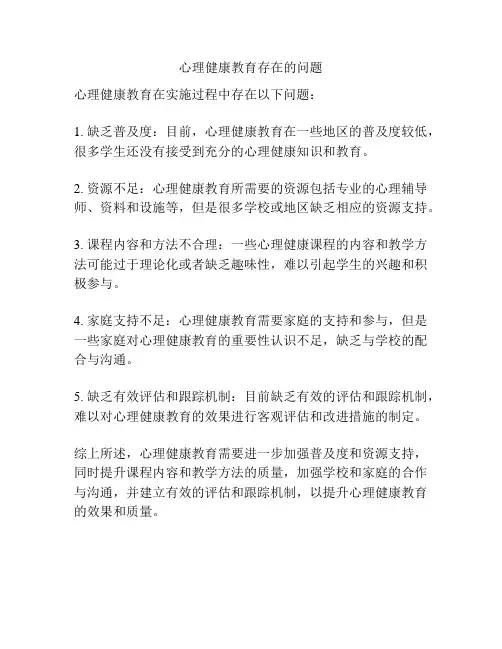 心理健康教育存在的问题

心理健康教育在实施过程中存在以下问题：

1. 缺乏普及度：目前，心理健康教育在一些地区的普及度较低，很多学生还没有接受到充分的心理健康知识和教育。

2. 资源不足：心理健康教育所需要的资源包括专业的心理辅导师、资料和设施等，但是很多学校或地区缺乏相应的资源支持。

3. 课程内容和方法不合理：一些心理健康课程的内容和教学方法可能过于理论化或者缺乏趣味性，难以引起学生的兴趣和积极参与。

4. 家庭支持不足：心理健康教育需要家庭的支持和参与，但是一些家庭对心理健康教育的重要性认识不足，缺乏与学校的配合与沟通。

5. 缺乏有效评估和跟踪机制：目前缺乏有效的评估和跟踪机制，难以对心理健康教育的效果进行客观评估和改进措施的制定。

综上所述，心理健康教育需要进一步加强普及度和资源支持，同时提升课程内容和教学方法的质量，加强学校和家庭的合作与沟通，并建立有效的评估和跟踪机制，以提升心理健康教育的效果和质量。